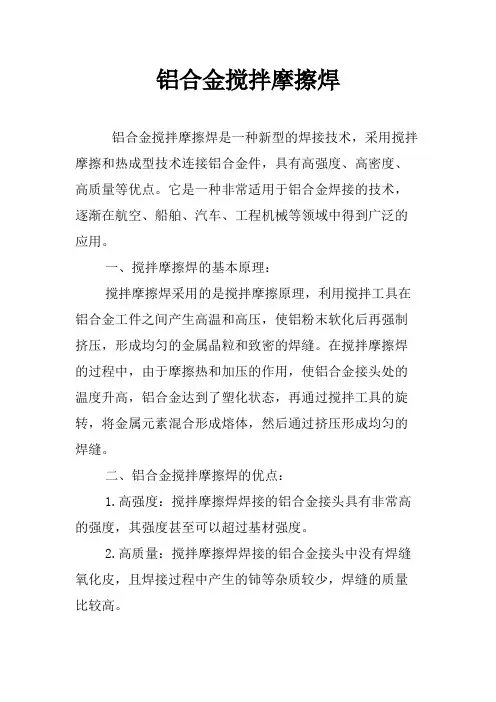 铝合金搅拌摩擦焊

铝合金搅拌摩擦焊是一种新型的焊接技术，采用搅拌摩擦和热成型技术连接铝合金件，具有高强度、高密度、高质量等优点。它是一种非常适用于铝合金焊接的技术，逐渐在航空、船舶、汽车、工程机械等领域中得到广泛的应用。

一、搅拌摩擦焊的基本原理：

搅拌摩擦焊采用的是搅拌摩擦原理，利用搅拌工具在铝合金工件之间产生高温和高压，使铝粉末软化后再强制挤压，形成均匀的金属晶粒和致密的焊缝。在搅拌摩擦焊的过程中，由于摩擦热和加压的作用，使铝合金接头处的温度升高，铝合金达到了塑化状态，再通过搅拌工具的旋转，将金属元素混合形成熔体，然后通过挤压形成均匀的焊缝。

二、铝合金搅拌摩擦焊的优点：

1.高强度：搅拌摩擦焊焊接的铝合金接头具有非常高的强度，其强度甚至可以超过基材强度。

2.高质量：搅拌摩擦焊焊接的铝合金接头中没有焊缝氧化皮，且焊接过程中产生的铈等杂质较少，焊缝的质量比较高。